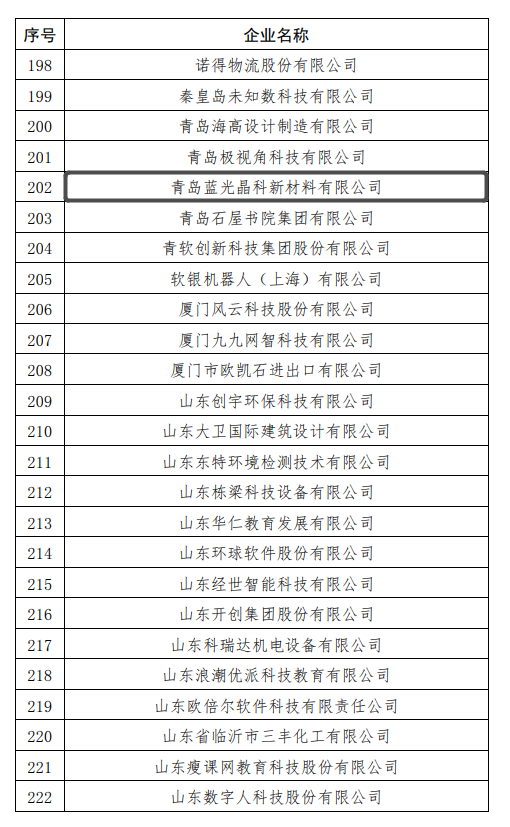 | 序号 | 企业名称 |
|---|---|
| 198 | 诺得物流股份有限公司 |
| 199 | 秦皇岛未知数科技有限公司 |
| 200 | 青岛海高设计制造有限公司 |
| 201 | 青岛极视角科技有限公司 |
| 202 | 青岛蓝光晶科新材料有限公司 |
| 203 | 青岛石屋书院集团有限公司 |
| 204 | 青软创新科技集团股份有限公司 |
| 205 | 软银机器人（上海）有限公司 |
| 206 | 厦门风云科技股份有限公司 |
| 207 | 厦门九九网智科技有限公司 |
| 208 | 厦门市欧凯石进出口有限公司 |
| 209 | 山东创宇环保科技有限公司 |
| 210 | 山东大卫国际建筑设计有限公司 |
| 211 | 山东东特环境检测技术有限公司 |
| 212 | 山东栋梁科技设备有限公司 |
| 213 | 山东华仁教育发展有限公司 |
| 214 | 山东环球软件股份有限公司 |
| 215 | 山东经世智能科技有限公司 |
| 216 | 山东开创集团股份有限公司 |
| 217 | 山东科瑞达机电设备有限公司 |
| 218 | 山东浪潮优派科技教育有限公司 |
| 219 | 山东欧倍尔软件科技有限责任公司 |
| 220 | 山东省临沂市三丰化工有限公司 |
| 221 | 山东瘦课网教育科技股份有限公司 |
| 222 | 山东数字人科技股份有限公司 |